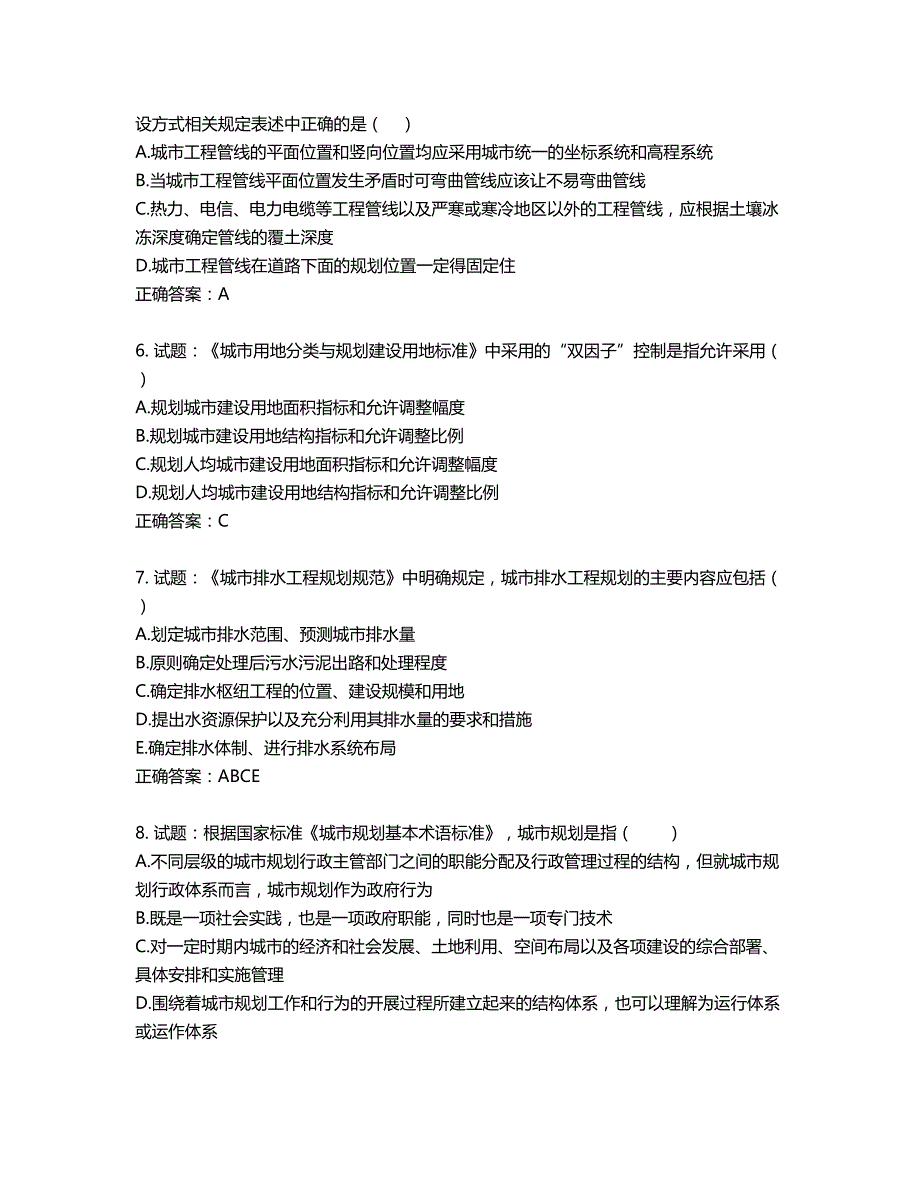 设方式相关规定表述中正确的是（　）
A.城市工程管线的平面位置和竖向位置均应采用城市统一的坐标系统和高程系统
B.当城市工程管线平面位置发生矛盾时可弯曲管线应该让不易弯曲管线
C.热力、电信、电力电缆等工程管线以及严寒或寒冷地区以外的工程管线，应根据土壤冰冻深度确定管线的覆土深度
D.城市工程管线在道路下面的规划位置一定得固定住
正确答案：A

6. 试题：《城市用地分类与规划建设用地标准》中采用的“双因子”控制是指允许采用（　）
A.规划城市建设用地面积指标和允许调整幅度
B.规划城市建设用地结构指标和允许调整比例
C.规划人均城市建设用地面积指标和允许调整幅度
D.规划人均城市建设用地结构指标和允许调整比例
正确答案：C

7. 试题：《城市排水工程规划规范》中明确规定，城市排水工程规划的主要内容应包括（　）
A.划定城市排水范围、预测城市排水量
B.原则确定处理后污水污泥出路和处理程度
C.确定排水枢纽工程的位置、建设规模和用地
D.提出水资源保护以及充分利用其排水量的要求和措施
E.确定排水体制、进行排水系统布局
正确答案：ABCE

8. 试题：根据国家标准《城市规划基本术语标准》，城市规划是指（　）
A.不同层级的城市规划行政主管部门之间的职能分配及行政管理过程的结构，但就城市规划行政体系而言，城市规划作为政府行为
B.既是一项社会实践，也是一项政府职能，同时也是一项专门技术
C.对一定时期内城市的经济和社会发展、土地利用、空间布局以及各项建设的综合部署、具体安排和实施管理
D.围绕着城市规划工作和行为的开展过程所建立起来的结构体系，也可以理解为运行体系或运作体系